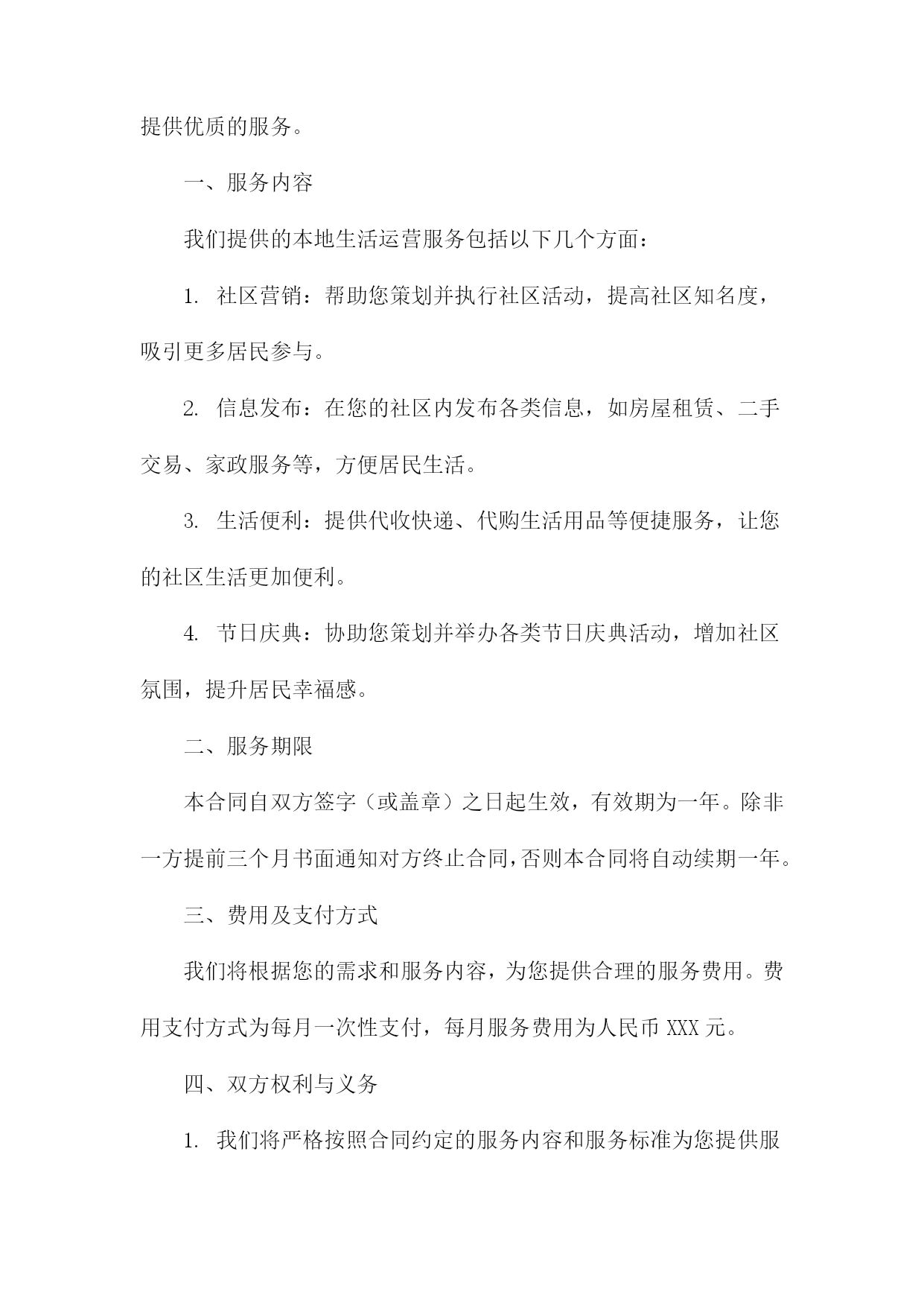 提供优质的服务。

一、服务内容

我们提供的本地生活运营服务包括以下几个方面：

1. 社区营销：帮助您策划并执行社区活动，提高社区知名度，吸引更多居民参与。

2. 信息发布：在您的社区内发布各类信息，如房屋租赁、二手交易、家政服务等，方便居民生活。

3. 生活便利：提供代收快递、代购生活用品等便捷服务，让您的社区生活更加便利。

4. 节日庆典：协助您策划并举办各类节日庆典活动，增加社区氛围，提升居民幸福感。

二、服务期限

本合同自双方签字（或盖章）之日起生效，有效期为一年。除非一方提前三个月书面通知对方终止合同，否则本合同将自动续期一年。

三、费用及支付方式

我们将根据您的需求和服务内容，为您提供合理的服务费用。费用支付方式为每月一次性支付，每月服务费用为人民币 XXX 元。

四、双方权利与义务

1. 我们将严格按照合同约定的服务内容和服务标准为您提供服